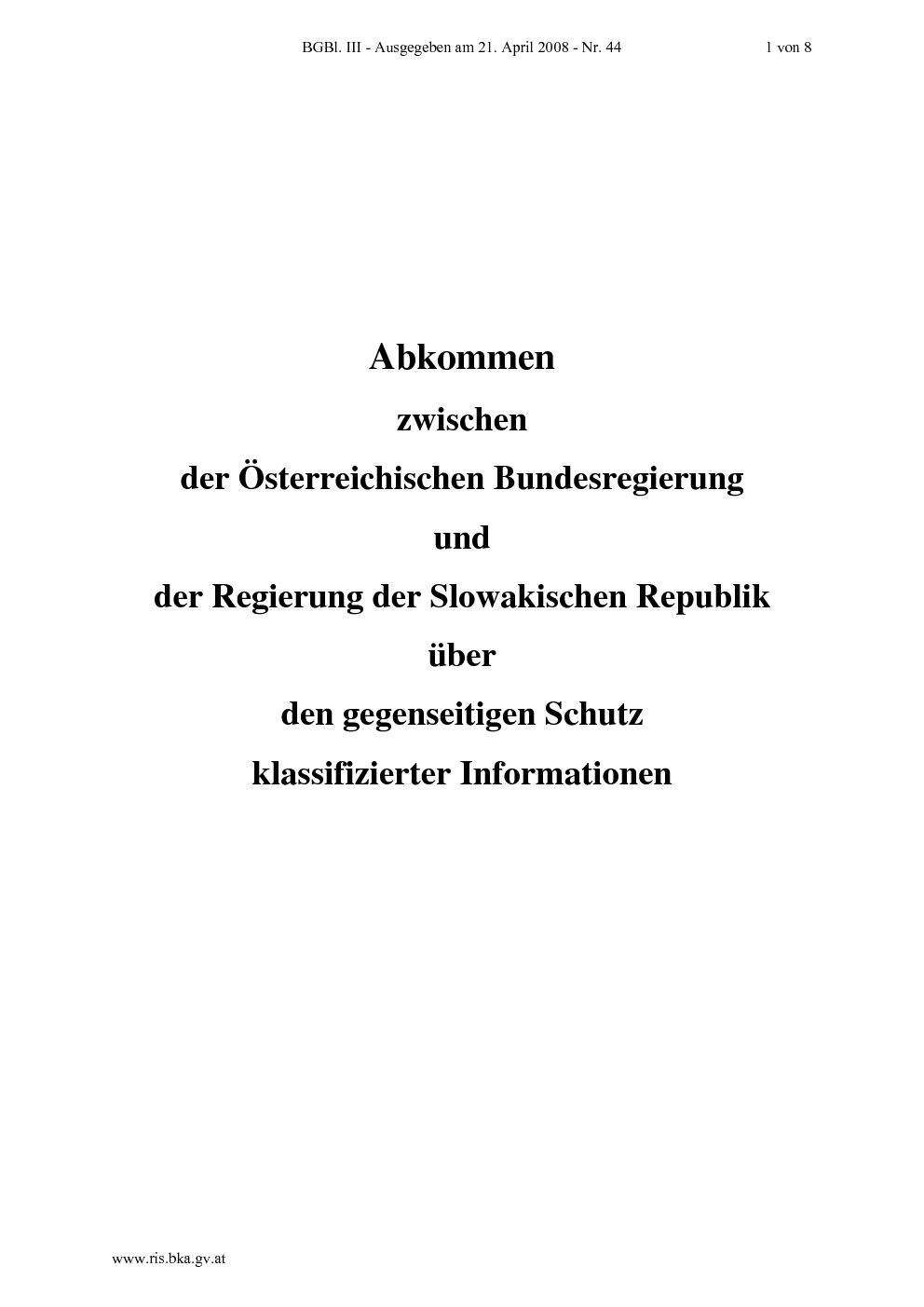 BGBl. III - Ausgegeben am 21. April 2008 - Nr. 44 1 von 8

Abkommen

zwischen

der Österreichischen Bundesregierung

und

der Regierung der Slowakischen Republik

über

den gegenseitigen Schutz

klassifizierter Informationen

www.ris.bka.gv.at